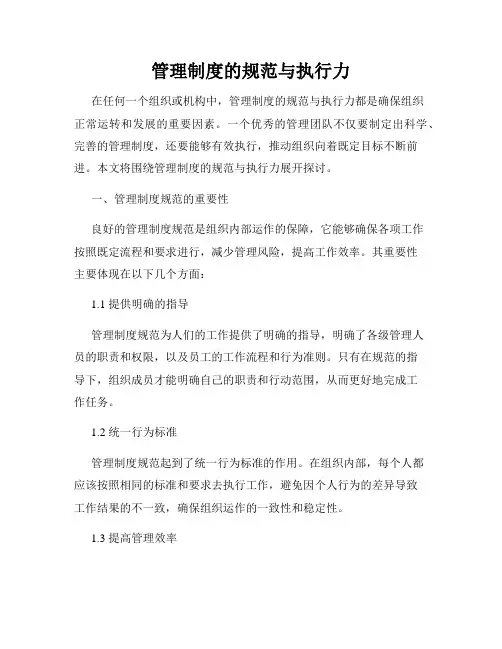 管理制度的规范与执行力

在任何一个组织或机构中，管理制度的规范与执行力都是确保组织正常运转和发展的重要因素。一个优秀的管理团队不仅要制定出科学、完善的管理制度，还要能够有效执行，推动组织向着既定目标不断前进。本文将围绕管理制度的规范与执行力展开探讨。

一、管理制度规范的重要性

良好的管理制度规范是组织内部运作的保障，它能够确保各项工作按照既定流程和要求进行，减少管理风险，提高工作效率。其重要性主要体现在以下几个方面：

1.1 提供明确的指导

管理制度规范为人们的工作提供了明确的指导，明确了各级管理人员的职责和权限，以及员工的工作流程和行为准则。只有在规范的指导下，组织成员才能明确自己的职责和行动范围，从而更好地完成工作任务。

1.2 统一行为标准

管理制度规范起到了统一行为标准的作用。在组织内部，每个人都应该按照相同的标准和要求去执行工作，避免因个人行为的差异导致工作结果的不一致，确保组织运作的一致性和稳定性。

1.3 提高管理效率